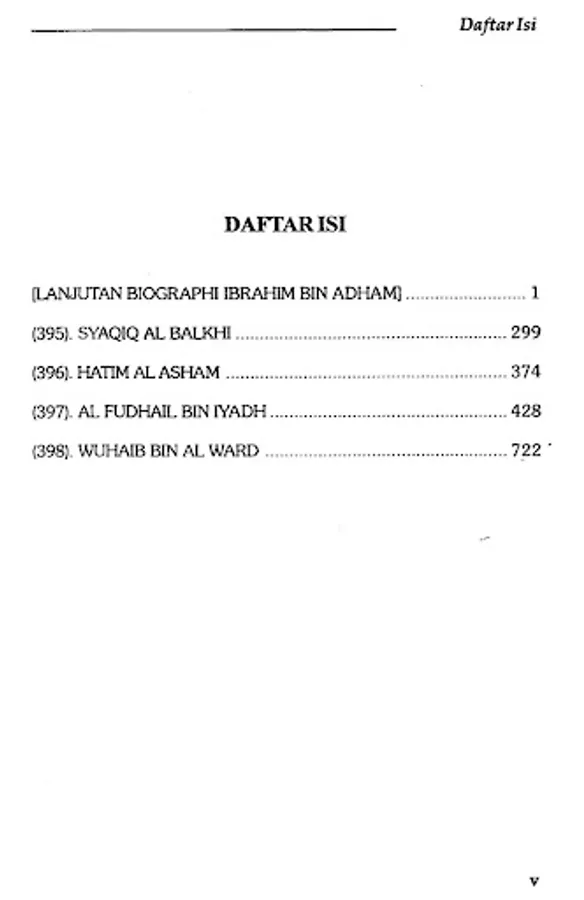 Daftar Isi

DAFTAR ISI

[LANJUTAN BIOGRAPHI IBRAHIM BIN ADHAM] 1

(395). SYAQIQ AL BALKHI 299

(396). HATIM AL ASHAM 374

(397). AL FUDHAIL BIN IYADH 428

(398). WUHAIB BIN AL WARD 722

v